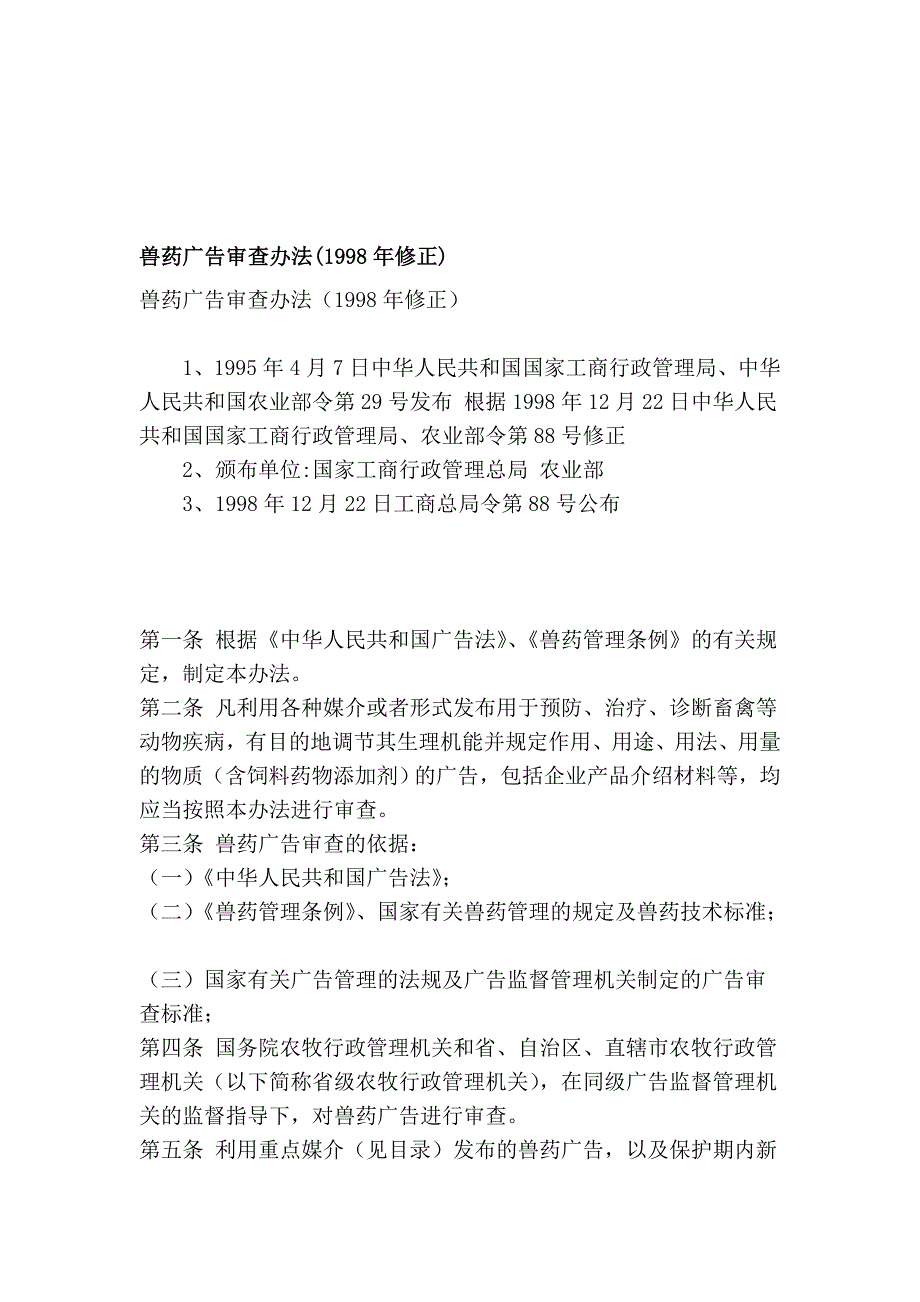 兽药广告审查办法(1998年修正)

兽药广告审查办法（1998年修正）

1、1995年4月7日中华人民共和国国家工商行政管理局、中华人民共和国农业部令第29号发布 根据1998年12月22日中华人民共和国国家工商行政管理局、农业部令第88号修正

2、颁布单位:国家工商行政管理总局 农业部

3、1998年12月22日工商总局令第88号公布

第一条 根据《中华人民共和国广告法》、《兽药管理条例》的有关规定，制定本办法。
第二条 凡利用各种媒介或者形式发布用于预防、治疗、诊断畜禽等动物疾病，有目的地调节其生理机能并规定作用、用途、用法、用量的物质（含饲料药物添加剂）的广告，包括企业产品介绍材料等，均应当按照本办法进行审查。
第三条 兽药广告审查的依据：
（一）《中华人民共和国广告法》；
（二）《兽药管理条例》、国家有关兽药管理的规定及兽药技术标准；

（三）国家有关广告管理的法规及广告监督管理机关制定的广告审查标准；
第四条 国务院农牧行政管理机关和省、自治区、直辖市农牧行政管理机关（以下简称省级农牧行政管理机关），在同级广告监督管理机关的监督指导下，对兽药广告进行审查。
第五条 利用重点媒介（见目录）发布的兽药广告，以及保护期内新